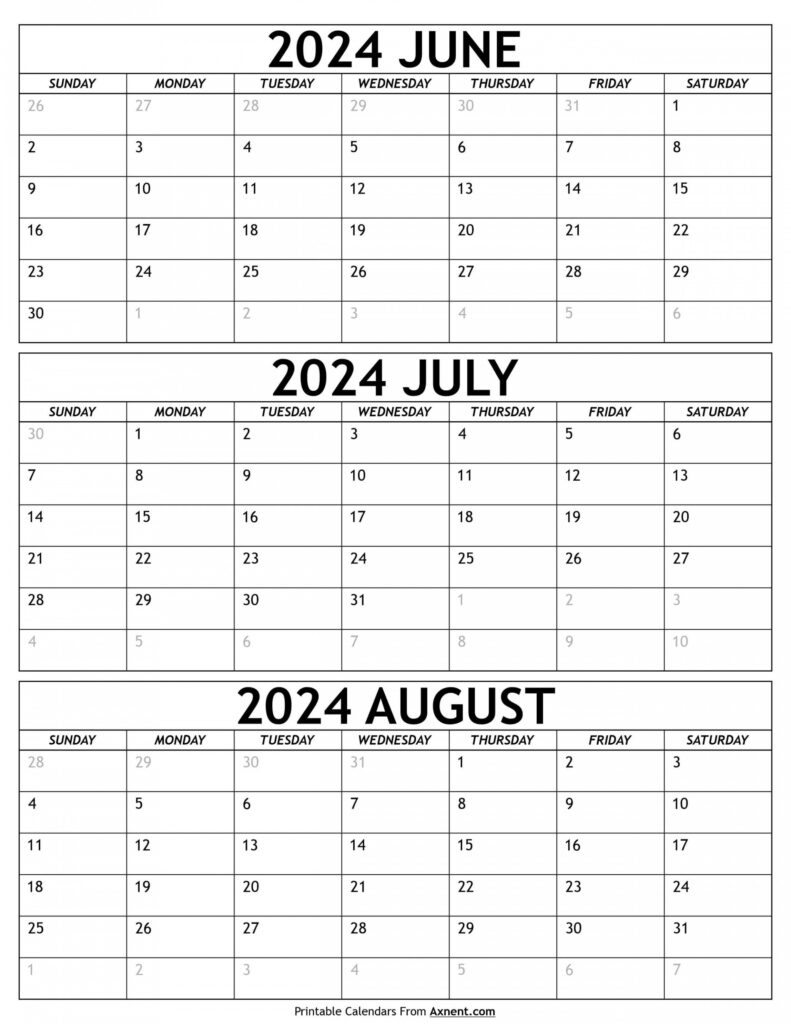 2024 JUNE

| SUNDAY | MONDAY | TUESDAY | WEDNESDAY | THURSDAY | FRIDAY | SATURDAY |
|---|---|---|---|---|---|---|
| 26 | 27 | 28 | 29 | 30 | 31 | 1 |
| 2 | 3 | 4 | 5 | 6 | 7 | 8 |
| 9 | 10 | 11 | 12 | 13 | 14 | 15 |
| 16 | 17 | 18 | 19 | 20 | 21 | 22 |
| 23 | 24 | 25 | 26 | 27 | 28 | 29 |
| 30 | 1 | 2 | 3 | 4 | 5 | 6 |

2024 JULY

| SUNDAY | MONDAY | TUESDAY | WEDNESDAY | THURSDAY | FRIDAY | SATURDAY |
|---|---|---|---|---|---|---|
| 30 | 1 | 2 | 3 | 4 | 5 | 6 |
| 7 | 8 | 9 | 10 | 11 | 12 | 13 |
| 14 | 15 | 16 | 17 | 18 | 19 | 20 |
| 21 | 22 | 23 | 24 | 25 | 26 | 27 |
| 28 | 29 | 30 | 31 | 1 | 2 | 3 |
| 4 | 5 | 6 | 7 | 8 | 9 | 10 |

2024 AUGUST

| SUNDAY | MONDAY | TUESDAY | WEDNESDAY | THURSDAY | FRIDAY | SATURDAY |
|---|---|---|---|---|---|---|
| 28 | 29 | 30 | 31 | 1 | 2 | 3 |
| 4 | 5 | 6 | 7 | 8 | 9 | 10 |
| 11 | 12 | 13 | 14 | 15 | 16 | 17 |
| 18 | 19 | 20 | 21 | 22 | 23 | 24 |
| 25 | 26 | 27 | 28 | 29 | 30 | 31 |
| 1 | 2 | 3 | 4 | 5 | 6 | 7 |

Printable Calendars From Axnent.com